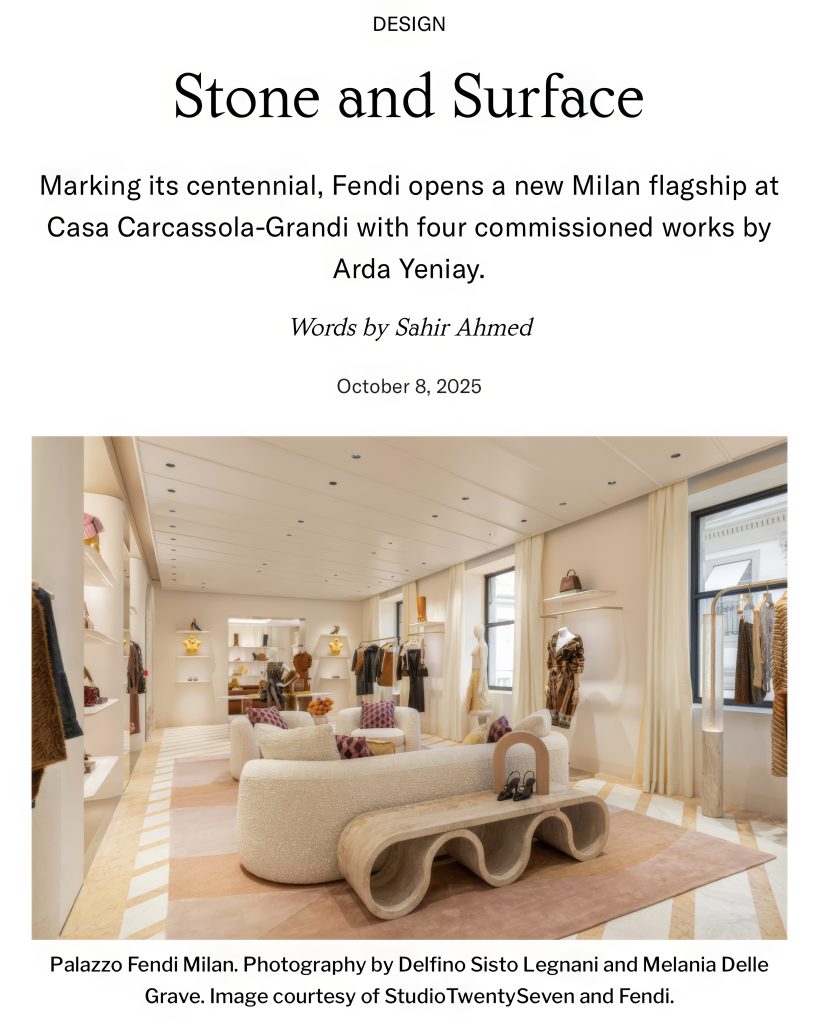 DESIGN

Stone and Surface

Marking its centennial, Fendi opens a new Milan flagship at Casa Carcassola-Grandi with four commissioned works by Arda Yeniay.

Words by Sahir Ahmed

October 8, 2025

Palazzo Fendi Milan. Photography by Delfino Sisto Legnani and Melania Delle Grave. Image courtesy of StudioTwentySeven and Fendi.